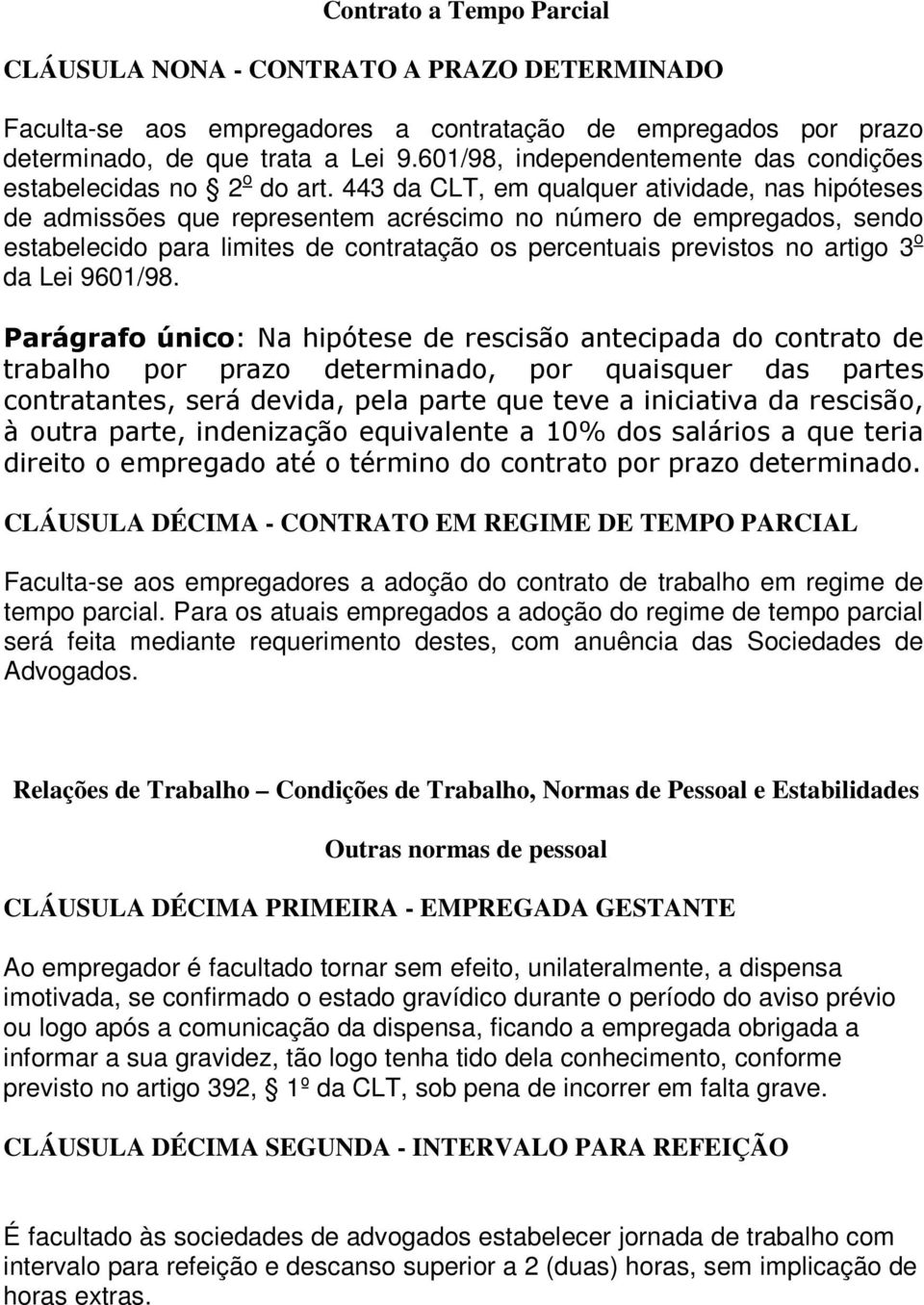 Contrato a Tempo Parcial

CLÁUSULA NONA - CONTRATO A PRAZO DETERMINADO

Faculta-se aos empregadores a contratação de empregados por prazo determinado, de que trata a Lei 9.601/98, independentemente das condições estabelecidas no § 2º do art. 443 da CLT, em qualquer atividade, nas hipóteses de admissões que representem acréscimo no número de empregados, sendo estabelecido para limites de contratação os percentuais previstos no artigo 3º da Lei 9601/98.

Parágrafo único: Na hipótese de rescisão antecipada do contrato de trabalho por prazo determinado, por quaisquer das partes contratantes, será devida, pela parte que teve a iniciativa da rescisão, à outra parte, indenização equivalente a 10% dos salários a que teria direito o empregado até o término do contrato por prazo determinado.

CLÁUSULA DÉCIMA - CONTRATO EM REGIME DE TEMPO PARCIAL

Faculta-se aos empregadores a adoção do contrato de trabalho em regime de tempo parcial. Para os atuais empregados a adoção do regime de tempo parcial será feita mediante requerimento destes, com anuência das Sociedades de Advogados.

Relações de Trabalho – Condições de Trabalho, Normas de Pessoal e Estabilidades

Outras normas de pessoal

CLÁUSULA DÉCIMA PRIMEIRA - EMPREGADA GESTANTE

Ao empregador é facultado tornar sem efeito, unilateralmente, a dispensa imotivada, se confirmado o estado gravídico durante o período do aviso prévio ou logo após a comunicação da dispensa, ficando a empregada obrigada a informar a sua gravidez, tão logo tenha tido dela conhecimento, conforme previsto no artigo 392, § 1º da CLT, sob pena de incorrer em falta grave.

CLÁUSULA DÉCIMA SEGUNDA - INTERVALO PARA REFEIÇÃO

É facultado às sociedades de advogados estabelecer jornada de trabalho com intervalo para refeição e descanso superior a 2 (duas) horas, sem implicação de horas extras.